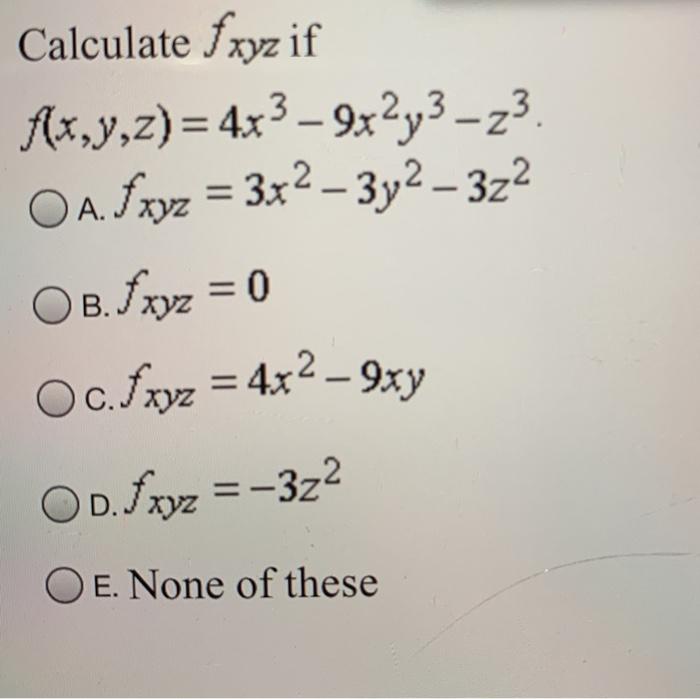 Calculate $f_{xyz}$ if

$f(x,y,z) = 4x^3 - 9x^2y^3 - z^3$.

A. $f_{xyz} = 3x^2 - 3y^2 - 3z^2$

B. $f_{xyz} = 0$

C. $f_{xyz} = 4x^2 - 9xy$

D. $f_{xyz} = -3z^2$

E. None of these